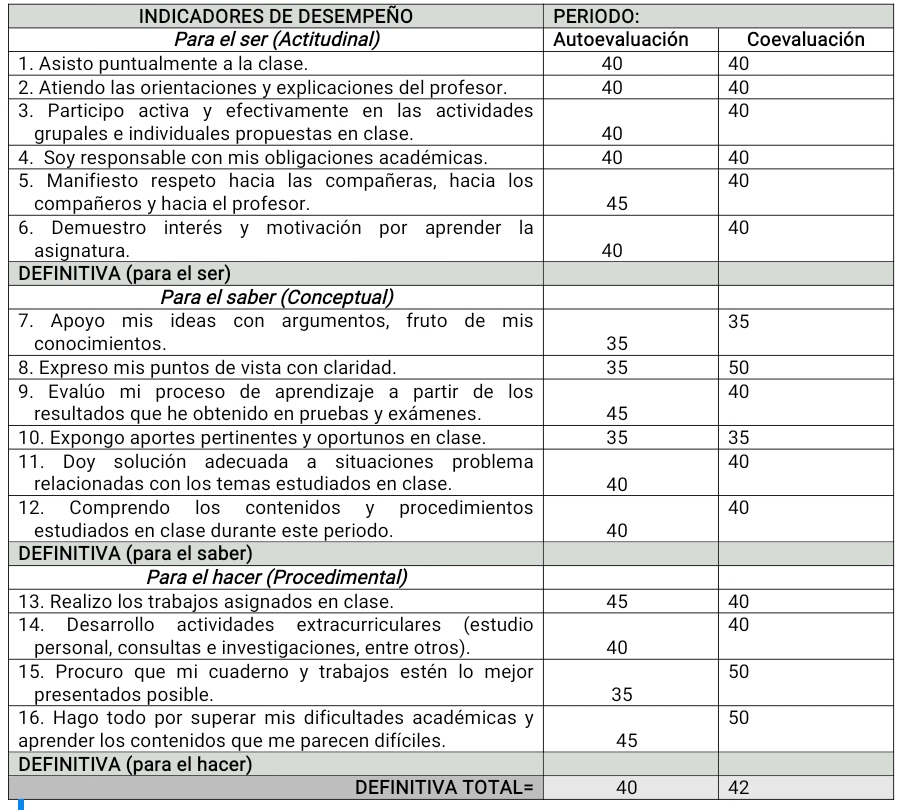 | INDICADORES DE DESEMPEÑO | PERIODO: | |
|---|---|---|
| Para el ser (Actitudinal) | Autoevaluación | Coevaluación |
| 1. Asisto puntualmente a la clase. | 40 | 40 |
| 2. Atiendo las orientaciones y explicaciones del profesor. | 40 | 40 |
| 3. Participo activa y efectivamente en las actividades grupales e individuales propuestas en clase. | 40 | 40 |
| 4. Soy responsable con mis obligaciones académicas. | 40 | 40 |
| 5. Manifiesto respeto hacia las compañeras, hacia los compañeros y hacia el profesor. | 45 | 40 |
| 6. Demuestro interés y motivación por aprender la asignatura. | 40 | 40 |
| DEFINITIVA (para el ser) | | |
| Para el saber (Conceptual) | | |
| 7. Apoyo mis ideas con argumentos, fruto de mis conocimientos. | 35 | 35 |
| 8. Expreso mis puntos de vista con claridad. | 35 | 50 |
| 9. Evalúo mi proceso de aprendizaje a partir de los resultados que he obtenido en pruebas y exámenes. | 45 | 40 |
| 10. Expongo aportes pertinentes y oportunos en clase. | 35 | 35 |
| 11. Doy solución adecuada a situaciones problema relacionadas con los temas estudiados en clase. | 40 | 40 |
| 12. Comprendo los contenidos y procedimientos estudiados en clase durante este periodo. | 40 | 40 |
| DEFINITIVA (para el saber) | | |
| Para el hacer (Procedimental) | | |
| 13. Realizo los trabajos asignados en clase. | 45 | 40 |
| 14. Desarrollo actividades extracurriculares (estudio personal, consultas e investigaciones, entre otros). | 40 | 40 |
| 15. Procuro que mi cuaderno y trabajos estén lo mejor presentados posible. | 35 | 50 |
| 16. Hago todo por superar mis dificultades académicas y aprender los contenidos que me parecen difíciles. | 45 | 50 |
| DEFINITIVA (para el hacer) | | |
| DEFINITIVA TOTAL= | 40 | 42 |